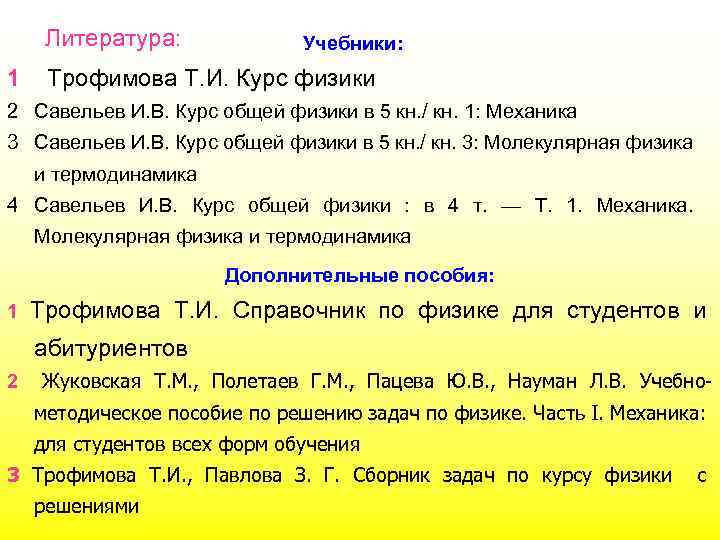 Литература:

Учебники:

1 Трофимова Т.И. Курс физики

2 Савельев И.В. Курс общей физики в 5 кн./ кн. 1: Механика

3 Савельев И.В. Курс общей физики в 5 кн./ кн. 3: Молекулярная физика и термодинамика

4 Савельев И.В. Курс общей физики : в 4 т. — Т. 1. Механика. Молекулярная физика и термодинамика

Дополнительные пособия:

1 Трофимова Т.И. Справочник по физике для студентов и абитуриентов

2 Жуковская Т.М., Полетаев Г.М., Пацева Ю.В., Науман Л.В. Учебно-методическое пособие по решению задач по физике. Часть I. Механика: для студентов всех форм обучения

3 Трофимова Т.И., Павлова З. Г. Сборник задач по курсу физики с решениями